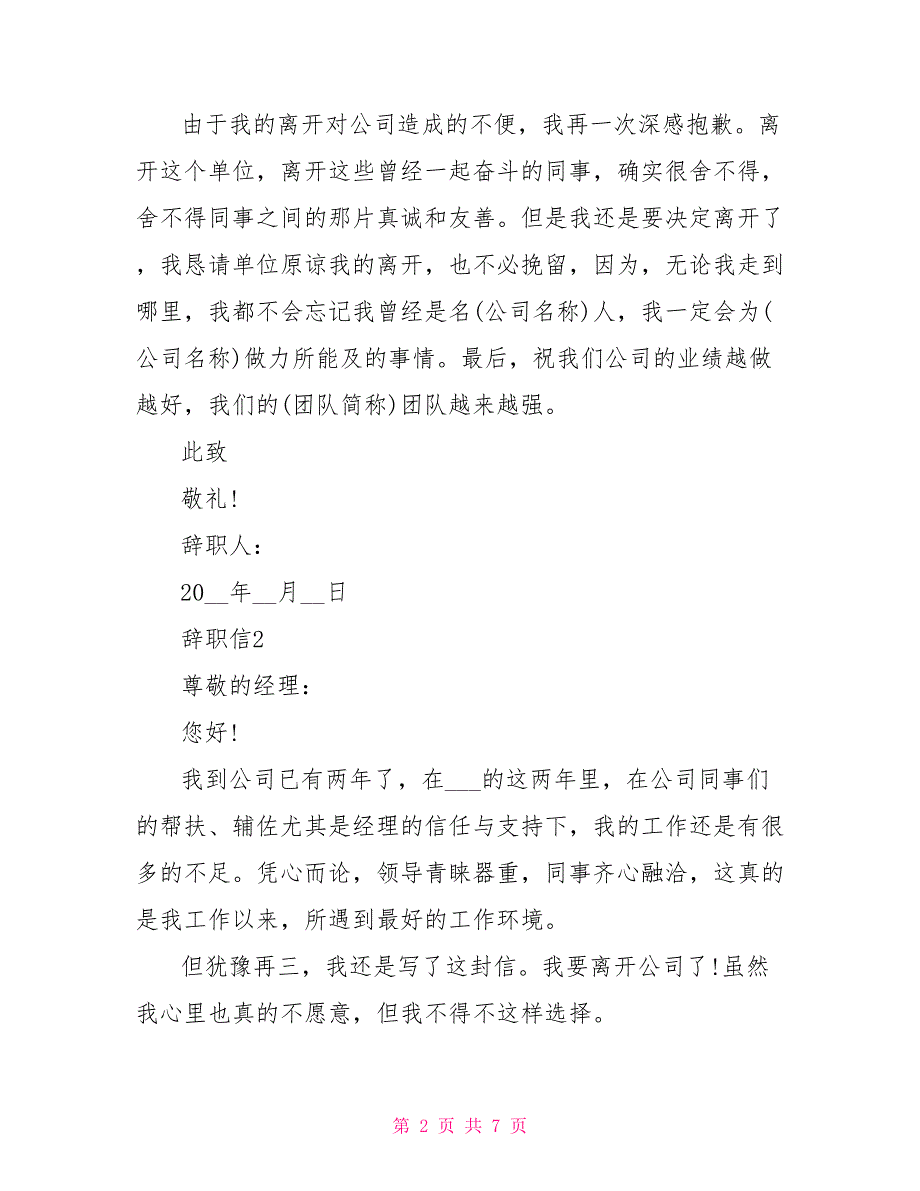 由于我的离开对公司造成的不便，我再一次深感抱歉。离开这个单位，离开这些曾经一起奋斗的同事，确实很舍不得，舍不得同事之间的那片真诚和友善。但是我还是要决定离开了，我恳请单位原谅我的离开，也不必挽留，因为，无论我走到哪里，我都不会忘记我曾经是名(公司名称)人，我一定会为(公司名称)做力所能及的事情。最后，祝我们公司的业绩越做越好，我们的(团队简称)团队越来越强。

此致

敬礼!

辞职人：

20__年__月__日

辞职信2

尊敬的经理：

您好!

我到公司已有两年了，在___的这两年里，在公司同事们的帮扶、辅佐尤其是经理的信任与支持下，我的工作还是有很多的不足。凭心而论，领导青睐器重，同事齐心融洽，这真的是我工作以来，所遇到最好的工作环境。

但犹豫再三，我还是写了这封信。我要离开公司了!虽然我心里也真的不愿意，但我不得不这样选择。

第 2 页 共 7 页